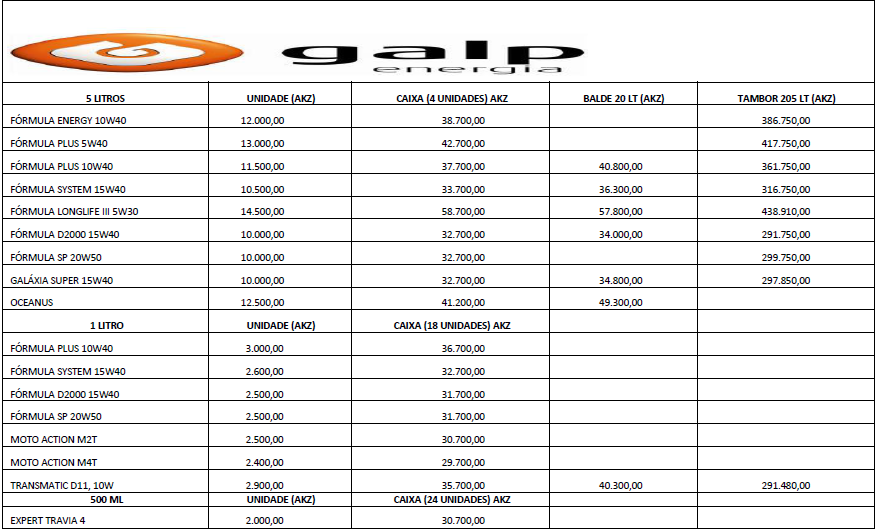 galp
energia

| 5 LITROS | UNIDADE (AKZ) | CAIXA (4 UNIDADES) AKZ | BALDE 20 LT (AKZ) | TAMBOR 205 LT (AKZ) |
|---|---|---|---|---|
| FÓRMULA ENERGY 10W40 | 12.000,00 | 38.700,00 | | 386.750,00 |
| FÓRMULA PLUS 5W40 | 13.000,00 | 42.700,00 | | 417.750,00 |
| FÓRMULA PLUS 10W40 | 11.500,00 | 37.700,00 | 40.800,00 | 361.750,00 |
| FÓRMULA SYSTEM 15W40 | 10.500,00 | 33.700,00 | 36.300,00 | 316.750,00 |
| FÓRMULA LONGLIFE III 5W30 | 14.500,00 | 58.700,00 | 57.800,00 | 438.910,00 |
| FÓRMULA D2000 15W40 | 10.000,00 | 32.700,00 | 34.000,00 | 291.750,00 |
| FÓRMULA SP 20W50 | 10.000,00 | 32.700,00 | | 299.750,00 |
| GALÁXIA SUPER 15W40 | 10.000,00 | 32.700,00 | 34.800,00 | 297.850,00 |
| OCEANUS | 12.500,00 | 41.200,00 | 49.300,00 | |
| 1 LITRO | UNIDADE (AKZ) | CAIXA (18 UNIDADES) AKZ | | |
| FÓRMULA PLUS 10W40 | 3.000,00 | 36.700,00 | | |
| FÓRMULA SYSTEM 15W40 | 2.600,00 | 32.700,00 | | |
| FÓRMULA D2000 15W40 | 2.500,00 | 31.700,00 | | |
| FÓRMULA SP 20W50 | 2.500,00 | 31.700,00 | | |
| MOTO ACTION M2T | 2.500,00 | 30.700,00 | | |
| MOTO ACTION M4T | 2.400,00 | 29.700,00 | | |
| TRANSMATIC D11, 10W | 2.900,00 | 35.700,00 | 40.300,00 | 291.480,00 |
| 500 ML | UNIDADE (AKZ) | CAIXA (24 UNIDADES) AKZ | | |
| EXPERT TRAVIA 4 | 2.000,00 | 30.700,00 | | |